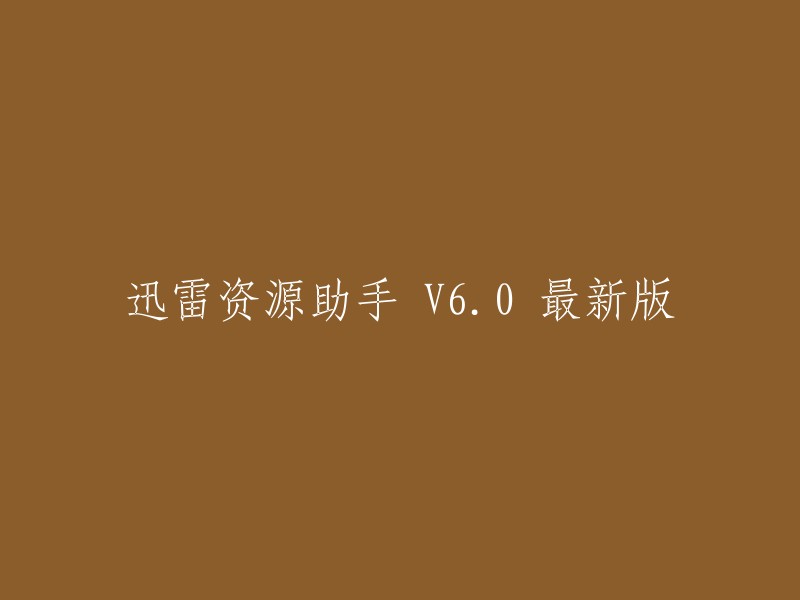 迅雷资源助手 V6.0 最新版